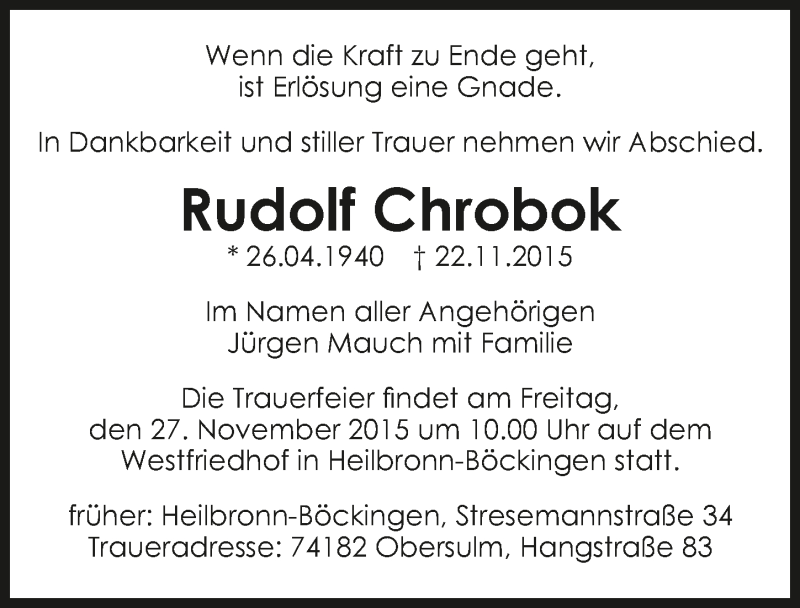 Wenn die Kraft zu Ende geht,
ist Erlösung eine Gnade.

In Dankbarkeit und stiller Trauer nehmen wir Abschied.

Rudolf Chrobok

* 26.04.1940 † 22.11.2015

Im Namen aller Angehörigen
Jürgen Mauch mit Familie

Die Trauerfeier findet am Freitag, den 27. November 2015 um 10.00 Uhr auf dem Westfriedhof in Heilbronn-Böckingen statt.

früher: Heilbronn-Böckingen, Stresemannstraße 34
Traueradresse: 74182 Obersulm, Hangstraße 83